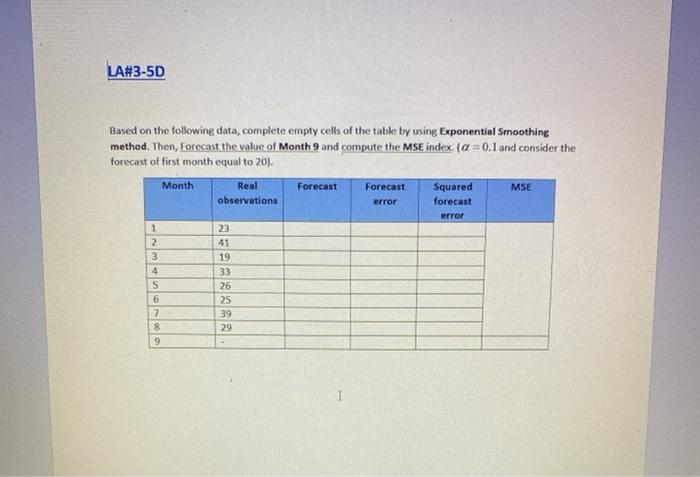 LA#3-5D

Based on the following data, complete empty cells of the table by using Exponential Smoothing method. Then, Forecast the value of Month 9 and compute the MSE index. ($\alpha = 0.1$ and consider the forecast of first month equal to 20).

| Month | Real observations | Forecast | Forecast error | Squared forecast error | MSE |
|---|---|---|---|---|---|
| 1 | 23 | | | | |
| 2 | 41 | | | | |
| 3 | 19 | | | | |
| 4 | 33 | | | | |
| 5 | 26 | | | | |
| 6 | 25 | | | | |
| 7 | 39 | | | | |
| 8 | 29 | | | | |
| 9 | - | | | | |